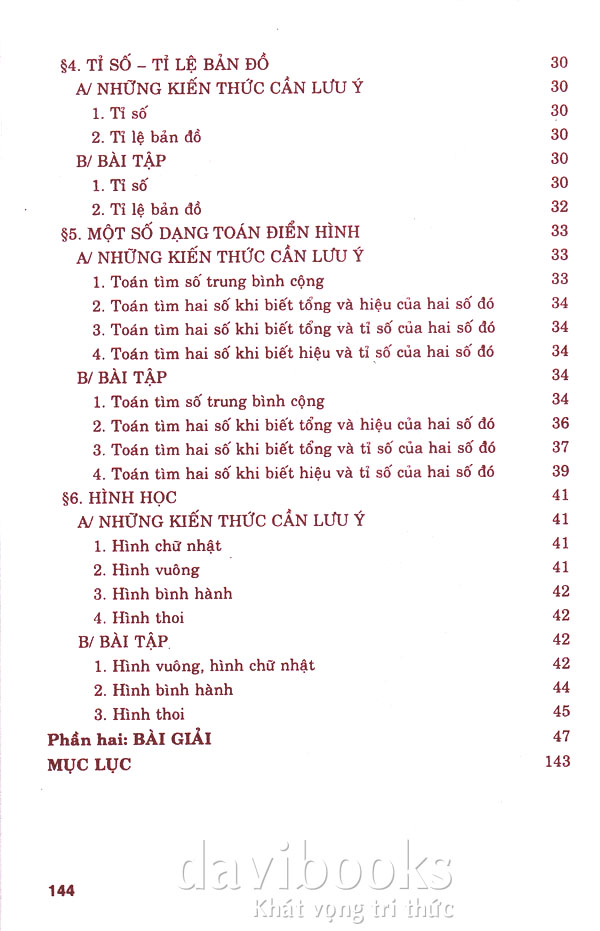 §4. TỈ SỐ – TỈ LỆ BẢN ĐỒ 30
A/ NHỮNG KIẾN THỨC CẦN LƯU Ý 30
1. Tỉ số 30
2. Tỉ lệ bản đồ 30
B/ BÀI TẬP 30
1. Tỉ số 30
2. Tỉ lệ bản đồ 32
§5. MỘT SỐ DẠNG TOÁN ĐIỂN HÌNH 33
A/ NHỮNG KIẾN THỨC CẦN LƯU Ý 33
1. Toán tìm số trung bình cộng 33
2. Toán tìm hai số khi biết tổng và hiệu của hai số đó 34
3. Toán tìm hai số khi biết tổng và tỉ số của hai số đó 34
4. Toán tìm hai số khi biết hiệu và tỉ số của hai số đó 34
B/ BÀI TẬP 34
1. Toán tìm số trung bình cộng 34
2. Toán tìm hai số khi biết tổng và hiệu của hai số đó 36
3. Toán tìm hai số khi biết tổng và tỉ số của hai số đó 37
4. Toán tìm hai số khi biết hiệu và tỉ số của hai số đó 39
§6. HÌNH HỌC 41
A/ NHỮNG KIẾN THỨC CẦN LƯU Ý 41
1. Hình chữ nhật 41
2. Hình vuông 41
3. Hình bình hành 42
4. Hình thoi 42
B/ BÀI TẬP 42
1. Hình vuông, hình chữ nhật 42
2. Hình bình hành 44
3. Hình thoi 45
Phần hai: BÀI GIẢI 47
MỤC LỤC 143

144

davibooks
Khát vọng tri thức